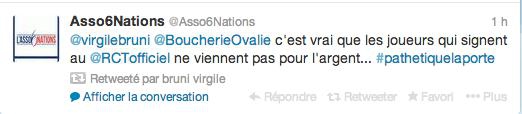 L'ASSO 6 NATIONS

Asso6Nations @Asso6Nations 1 h

@virgilebruni @BoucherieOvalie c'est vrai que les joueurs qui signent au @RCTofficiel ne viennent pas pour l'argent... #pathetiquelaporte

Retweeté par bruni virgile

Afficher la conversation Répondre Retweeter Favori Plus